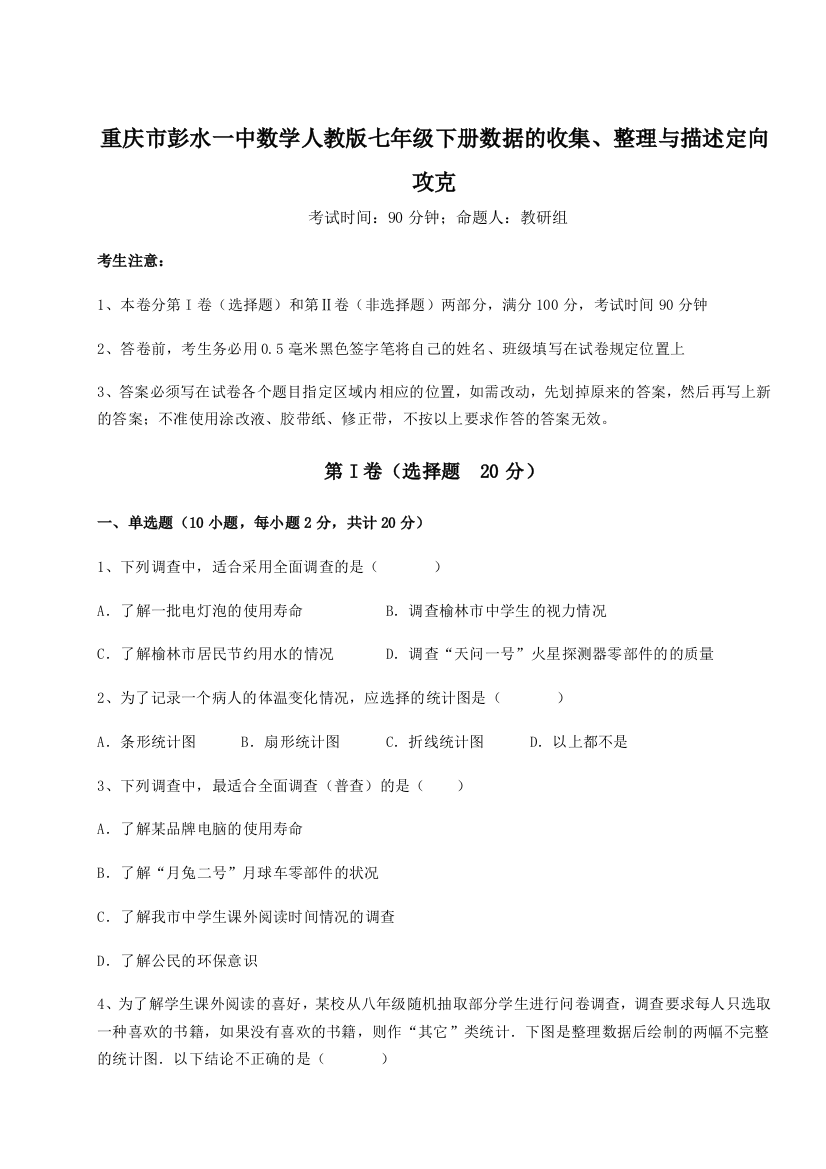 重庆市彭水一中数学人教版七年级下册数据的收集、整理与描述定向攻克

考试时间：90 分钟；命题人：教研组

考生注意：

1、本卷分第 I 卷（选择题）和第Ⅱ卷（非选择题）两部分，满分 100 分，考试时间 90 分钟

2、答卷前，考生务必用 0.5 毫米黑色签字笔将自己的姓名、班级填写在试卷规定位置上

3、答案必须写在试卷各个题目指定区域内相应的位置，如需改动，先划掉原来的答案，然后再写上新的答案；不准使用涂改液、胶带纸、修正带，不按以上要求作答的答案无效。

第 I 卷（选择题　20 分）

一、单选题（10 小题，每小题 2 分，共计 20 分）

1、下列调查中，适合采用全面调查的是（　　）

A．了解一批电灯泡的使用寿命　　B．调查榆林市中学生的视力情况

C．了解榆林市居民节约用水的情况　　D．调查“天问一号”火星探测器零部件的的质量

2、为了记录一个病人的体温变化情况，应选择的统计图是（　　）

A．条形统计图　　B．扇形统计图　　C．折线统计图　　D．以上都不是

3、下列调查中，最适合全面调查（普查）的是（　　）

A．了解某品牌电脑的使用寿命

B．了解“月兔二号”月球车零部件的状况

C．了解我市中学生课外阅读时间情况的调查

D．了解公民的环保意识

4、为了解学生课外阅读的喜好，某校从八年级随机抽取部分学生进行问卷调查，调查要求每人只选取一种喜欢的书籍，如果没有喜欢的书籍，则作“其它”类统计．下图是整理数据后绘制的两幅不完整的统计图．以下结论不正确的是（　　）